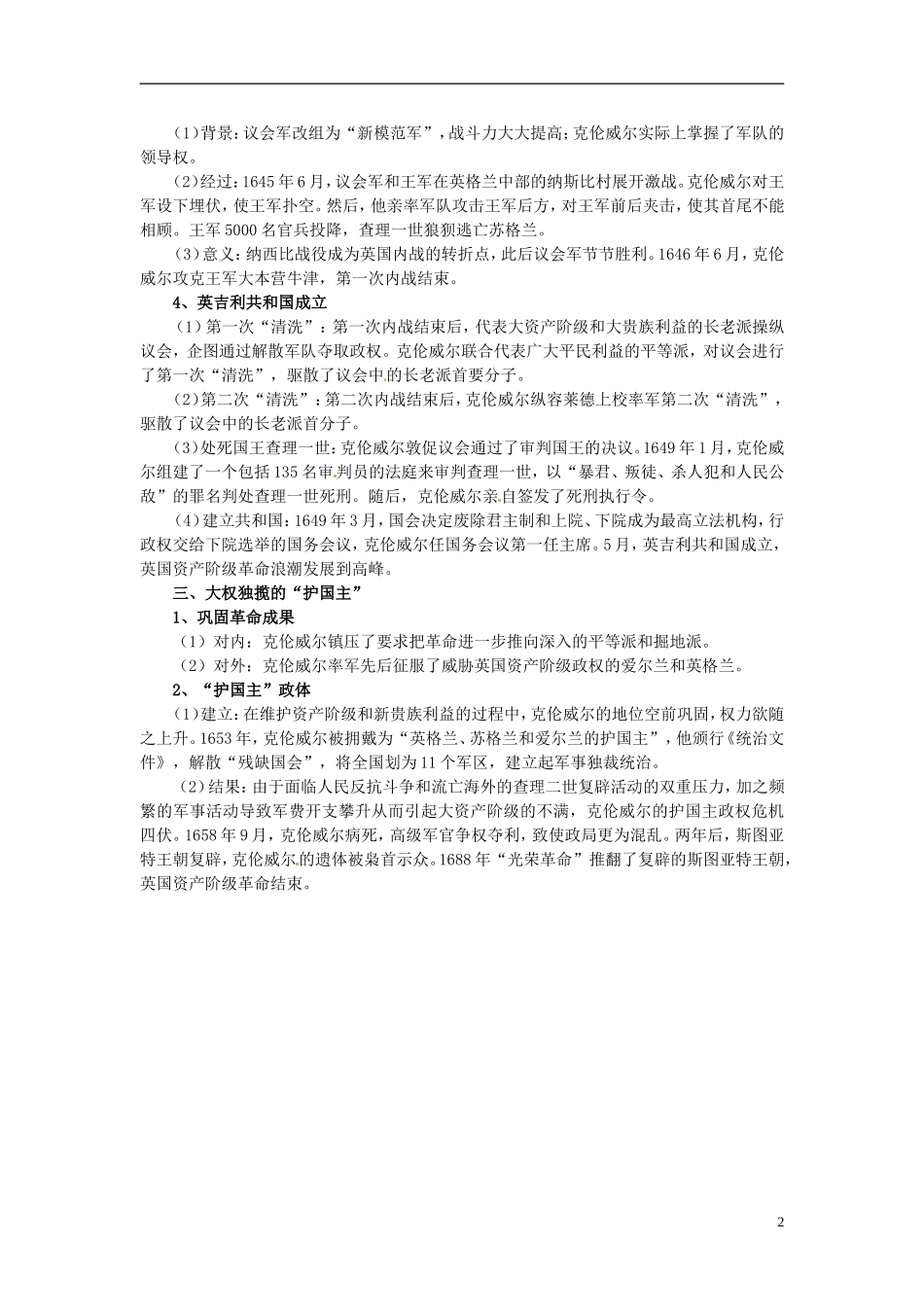 (1)背景：议会军改组为“新模范军”，战斗力大大提高；克伦威尔实际上掌握了军队的领导权。

(2)经过：1645年6月，议会军和王军在英格兰中部的纳斯比村展开激战。克伦威尔对王军设下埋伏，使王军扑空。然后，他亲率军队攻击王军后方，对王军前后夹击，使其首尾不能相顾。王军5000名官兵投降，查理一世狼狈逃亡苏格兰。

(3)意义：纳西比战役成为英国内战的转折点，此后议会军节节胜利。1646年6月，克伦威尔攻克王军大本营牛津，第一次内战结束。

4、英吉利共和国成立

(1)第一次“清洗”：第一次内战结束后，代表大资产阶级和大贵族利益的长老派操纵议会，企图通过解散军队夺取政权。克伦威尔联合代表广大平民利益的平等派，对议会进行了第一次“清洗”，驱散了议会中的长老派首要分子。

(2)第二次“清洗”：第二次内战结束后，克伦威尔纵容莱德上校率军第二次“清洗”，驱散了议会中的长老派首分子。

(3)处死国王查理一世：克伦威尔敦促议会通过了审判国王的决议。1649年1月，克伦威尔组建了一个包括135名审判员的法庭来审判查理一世，以“暴君、叛徒、杀人犯和人民公敌”的罪名判处查理一世死刑。随后，克伦威尔亲自签发了死刑执行令。

(4)建立共和国：1649年3月，国会决定废除君主制和上院、下院成为最高立法机构，行政权交给下院选举的国务会议，克伦威尔任国务会议第一任主席。5月，英吉利共和国成立，英国资产阶级革命浪潮发展到高峰。

三、大权独揽的“护国主”

1、巩固革命成果

(1)对内：克伦威尔镇压了要求把革命进一步推向深入的平等派和掘地派。

(2)对外：克伦威尔率军先后征服了威胁英国资产阶级政权的爱尔兰和英格兰。

2、“护国主”政体

(1)建立：在维护资产阶级和新贵族利益的过程中，克伦威尔的地位空前巩固，权力欲随之上升。1653年，克伦威尔被拥戴为“英格兰、苏格兰和爱尔兰的护国主”，他颁行《统治文件》，解散“残缺国会”，将全国划为11个军区，建立起军事独裁统治。

(2)结果：由于面临人民反抗斗争和流亡海外的查理二世复辟活动的双重压力，加之频繁的军事活动导致军费开支攀升从而引起大资产阶级的不满，克伦威尔的护国主政权危机四伏。1658年9月，克伦威尔病死，高级军官争权夺利，致使政局更为混乱。两年后，斯图亚特王朝复辟，克伦威尔的遗体被枭首示众。1688年“光荣革命”推翻了复辟的斯图亚特王朝，英国资产阶级革命结束。

2